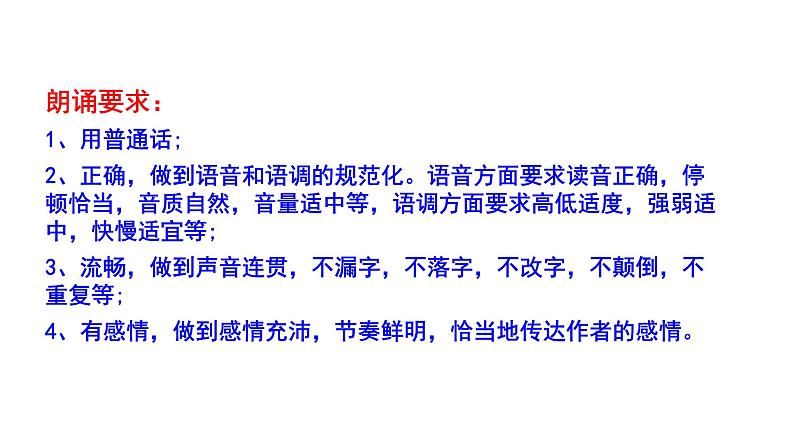 朗诵要求：

1、用普通话；

2、正确，做到语音和语调的规范化。语音方面要求读音正确，停顿恰当，音质自然，音量适中等，语调方面要求高低适度，强弱适中，快慢适宜等；

3、流畅，做到声音连贯，不漏字，不落字，不改字，不颠倒，不重复等；

4、有感情，做到感情充沛，节奏鲜明，恰当地传达作者的感情。